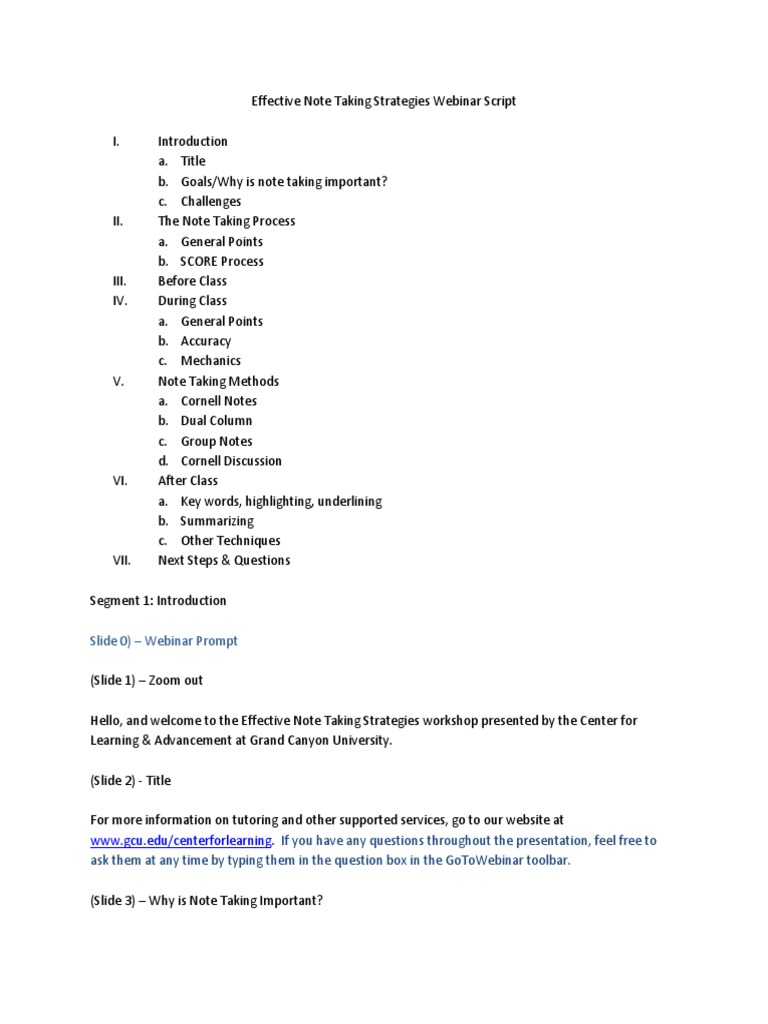 Effective Note Taking Strategies Webinar Script

I. Introduction
a. Title
b. Goals/Why is note taking important?
c. Challenges
II. The Note Taking Process
a. General Points
b. SCORE Process
III. Before Class
IV. During Class
a. General Points
b. Accuracy
c. Mechanics
V. Note Taking Methods
a. Cornell Notes
b. Dual Column
c. Group Notes
d. Cornell Discussion
VI. After Class
a. Key words, highlighting, underlining
b. Summarizing
c. Other Techniques
VII. Next Steps & Questions

Segment 1: Introduction

Slide 0) – Webinar Prompt

(Slide 1) – Zoom out

Hello, and welcome to the Effective Note Taking Strategies workshop presented by the Center for Learning & Advancement at Grand Canyon University.

(Slide 2) - Title

For more information on tutoring and other supported services, go to our website at www.gcu.edu/centerforlearning. If you have any questions throughout the presentation, feel free to ask them at any time by typing them in the question box in the GoToWebinar toolbar.

(Slide 3) – Why is Note Taking Important?